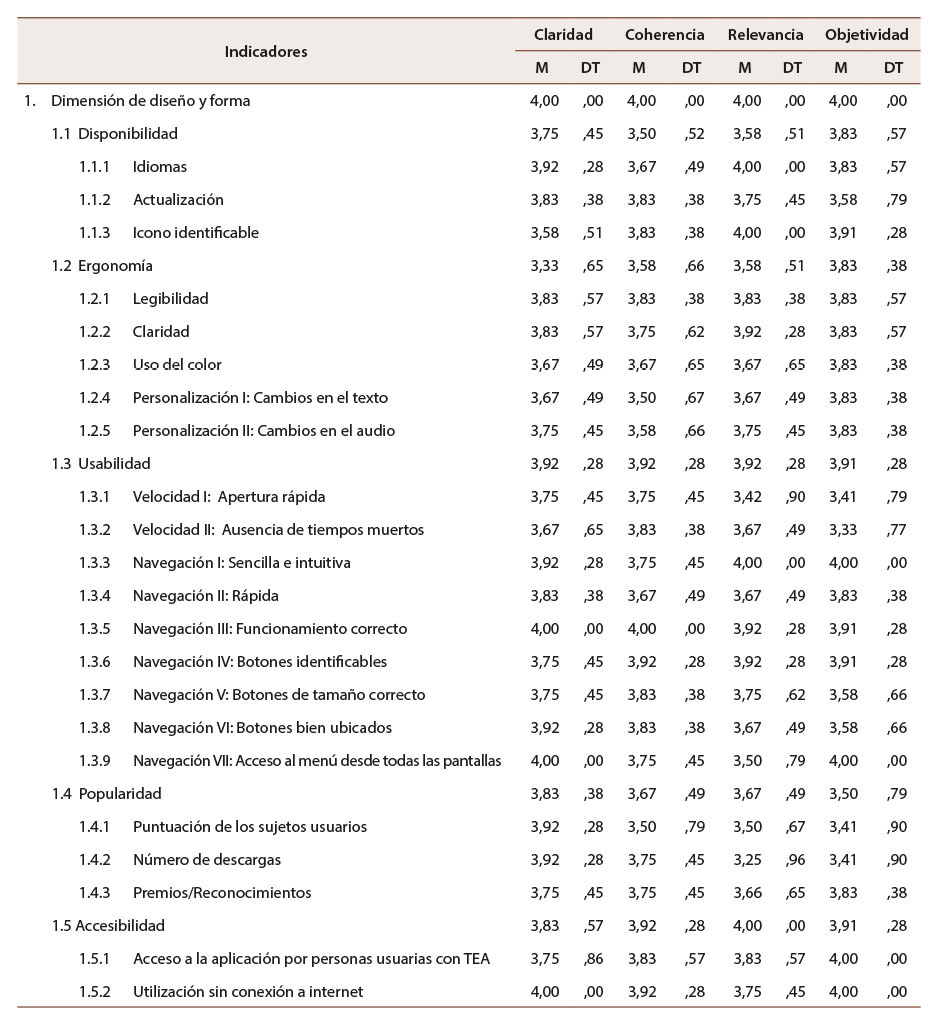 | Indicadores | Claridad M | Claridad DT | Coherencia M | Coherencia DT | Relevancia M | Relevancia DT | Objetividad M | Objetividad DT |
|---|---|---|---|---|---|---|---|---|
| 1. Dimensión de diseño y forma | 4,00 | ,00 | 4,00 | ,00 | 4,00 | ,00 | 4,00 | ,00 |
| 1.1 Disponibilidad | 3,75 | ,45 | 3,50 | ,52 | 3,58 | ,51 | 3,83 | ,57 |
| 1.1.1 Idiomas | 3,92 | ,28 | 3,67 | ,49 | 4,00 | ,00 | 3,83 | ,57 |
| 1.1.2 Actualización | 3,83 | ,38 | 3,83 | ,38 | 3,75 | ,45 | 3,58 | ,79 |
| 1.1.3 Icono identificable | 3,58 | ,51 | 3,83 | ,38 | 4,00 | ,00 | 3,91 | ,28 |
| 1.2 Ergonomía | 3,33 | ,65 | 3,58 | ,66 | 3,58 | ,51 | 3,83 | ,38 |
| 1.2.1 Legibilidad | 3,83 | ,57 | 3,83 | ,38 | 3,83 | ,38 | 3,83 | ,57 |
| 1.2.2 Claridad | 3,83 | ,57 | 3,75 | ,62 | 3,92 | ,28 | 3,83 | ,57 |
| 1.2.3 Uso del color | 3,67 | ,49 | 3,67 | ,65 | 3,67 | ,65 | 3,83 | ,38 |
| 1.2.4 Personalización I: Cambios en el texto | 3,67 | ,49 | 3,50 | ,67 | 3,67 | ,49 | 3,83 | ,38 |
| 1.2.5 Personalización II: Cambios en el audio | 3,75 | ,45 | 3,58 | ,66 | 3,75 | ,45 | 3,83 | ,38 |
| 1.3 Usabilidad | 3,92 | ,28 | 3,92 | ,28 | 3,92 | ,28 | 3,91 | ,28 |
| 1.3.1 Velocidad I: Apertura rápida | 3,75 | ,45 | 3,75 | ,45 | 3,42 | ,90 | 3,41 | ,79 |
| 1.3.2 Velocidad II: Ausencia de tiempos muertos | 3,67 | ,65 | 3,83 | ,38 | 3,67 | ,49 | 3,33 | ,77 |
| 1.3.3 Navegación I: Sencilla e intuitiva | 3,92 | ,28 | 3,75 | ,45 | 4,00 | ,00 | 4,00 | ,00 |
| 1.3.4 Navegación II: Rápida | 3,83 | ,38 | 3,67 | ,49 | 3,67 | ,49 | 3,83 | ,38 |
| 1.3.5 Navegación III: Funcionamiento correcto | 4,00 | ,00 | 4,00 | ,00 | 3,92 | ,28 | 3,91 | ,28 |
| 1.3.6 Navegación IV: Botones identificables | 3,75 | ,45 | 3,92 | ,28 | 3,92 | ,28 | 3,91 | ,28 |
| 1.3.7 Navegación V: Botones de tamaño correcto | 3,75 | ,45 | 3,83 | ,38 | 3,75 | ,62 | 3,58 | ,66 |
| 1.3.8 Navegación VI: Botones bien ubicados | 3,92 | ,28 | 3,83 | ,38 | 3,67 | ,49 | 3,58 | ,66 |
| 1.3.9 Navegación VII: Acceso al menú desde todas las pantallas | 4,00 | ,00 | 3,75 | ,45 | 3,50 | ,79 | 4,00 | ,00 |
| 1.4 Popularidad | 3,83 | ,38 | 3,67 | ,49 | 3,67 | ,49 | 3,50 | ,79 |
| 1.4.1 Puntuación de los sujetos usuarios | 3,92 | ,28 | 3,50 | ,79 | 3,50 | ,67 | 3,41 | ,90 |
| 1.4.2 Número de descargas | 3,92 | ,28 | 3,75 | ,45 | 3,25 | ,96 | 3,41 | ,90 |
| 1.4.3 Premios/Reconocimientos | 3,75 | ,45 | 3,75 | ,45 | 3,66 | ,65 | 3,83 | ,38 |
| 1.5 Accesibilidad | 3,83 | ,57 | 3,92 | ,28 | 4,00 | ,00 | 3,91 | ,28 |
| 1.5.1 Acceso a la aplicación por personas usuarias con TEA | 3,75 | ,86 | 3,83 | ,57 | 3,83 | ,57 | 4,00 | ,00 |
| 1.5.2 Utilización sin conexión a internet | 4,00 | ,00 | 3,92 | ,28 | 3,75 | ,45 | 4,00 | ,00 |